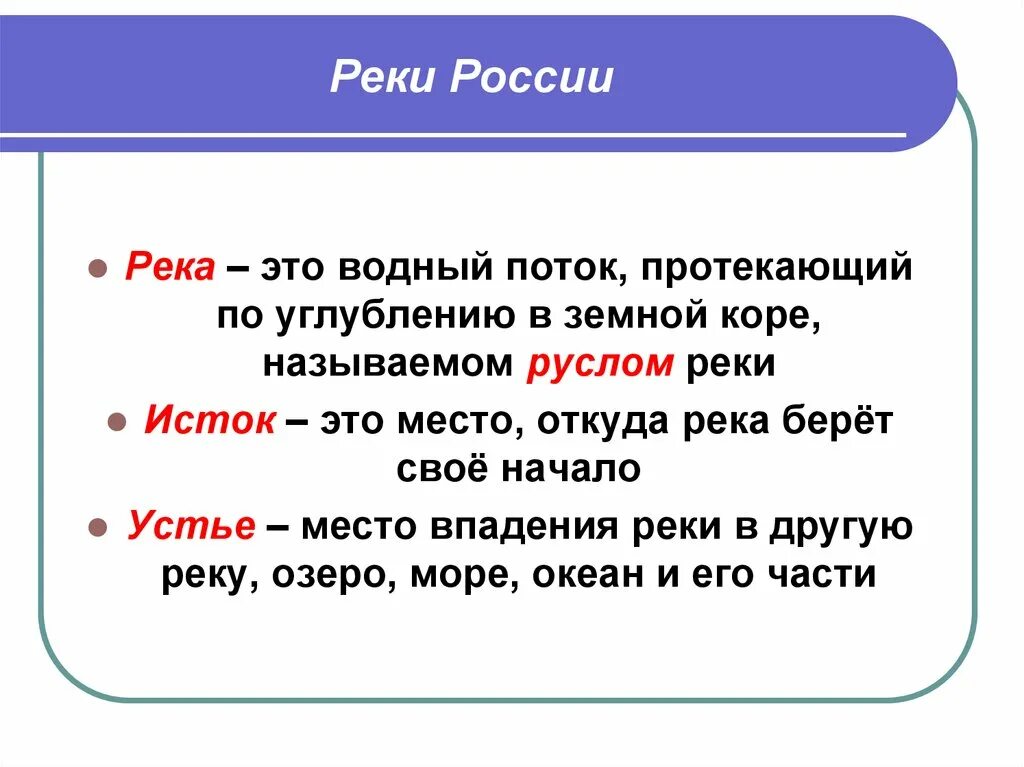 Реки России

- Река – это водный поток, протекающий по углублению в земной коре, называемом руслом реки
- Исток – это место, откуда река берёт своё начало
- Устье – место впадения реки в другую реку, озеро, море, океан и его части